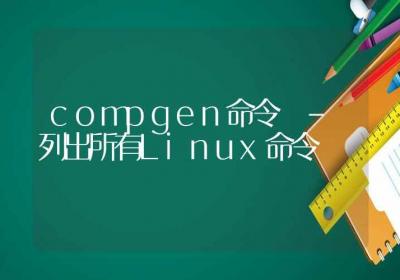 compgen命令 - 列出所有Linux命令